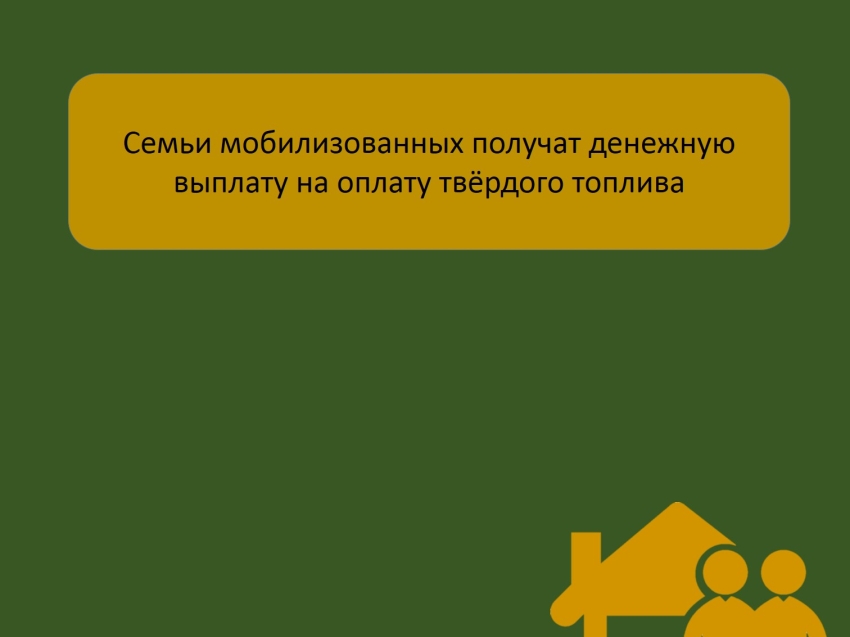 Семьи мобилизованных получат денежную выплату на оплату твёрдого топлива